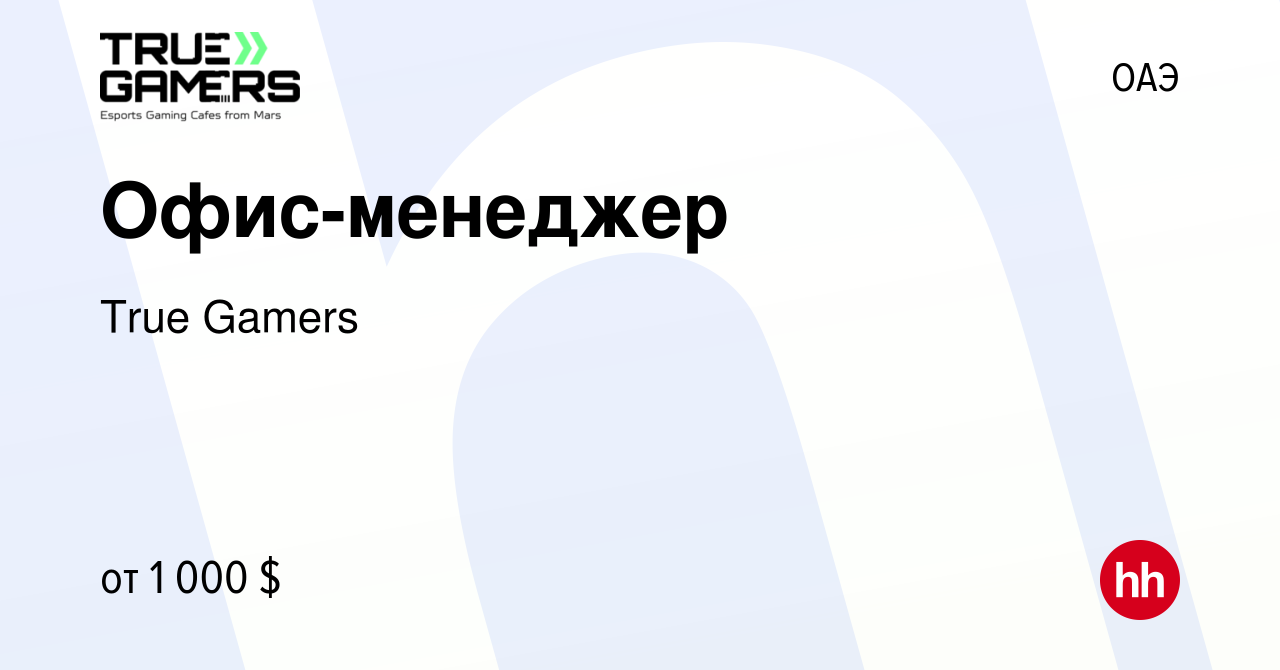 TRUE GAMERS
Esports Gaming Cafes from Mars

ОАЭ

Офис-менеджер

True Gamers

от 1 000 $

hh